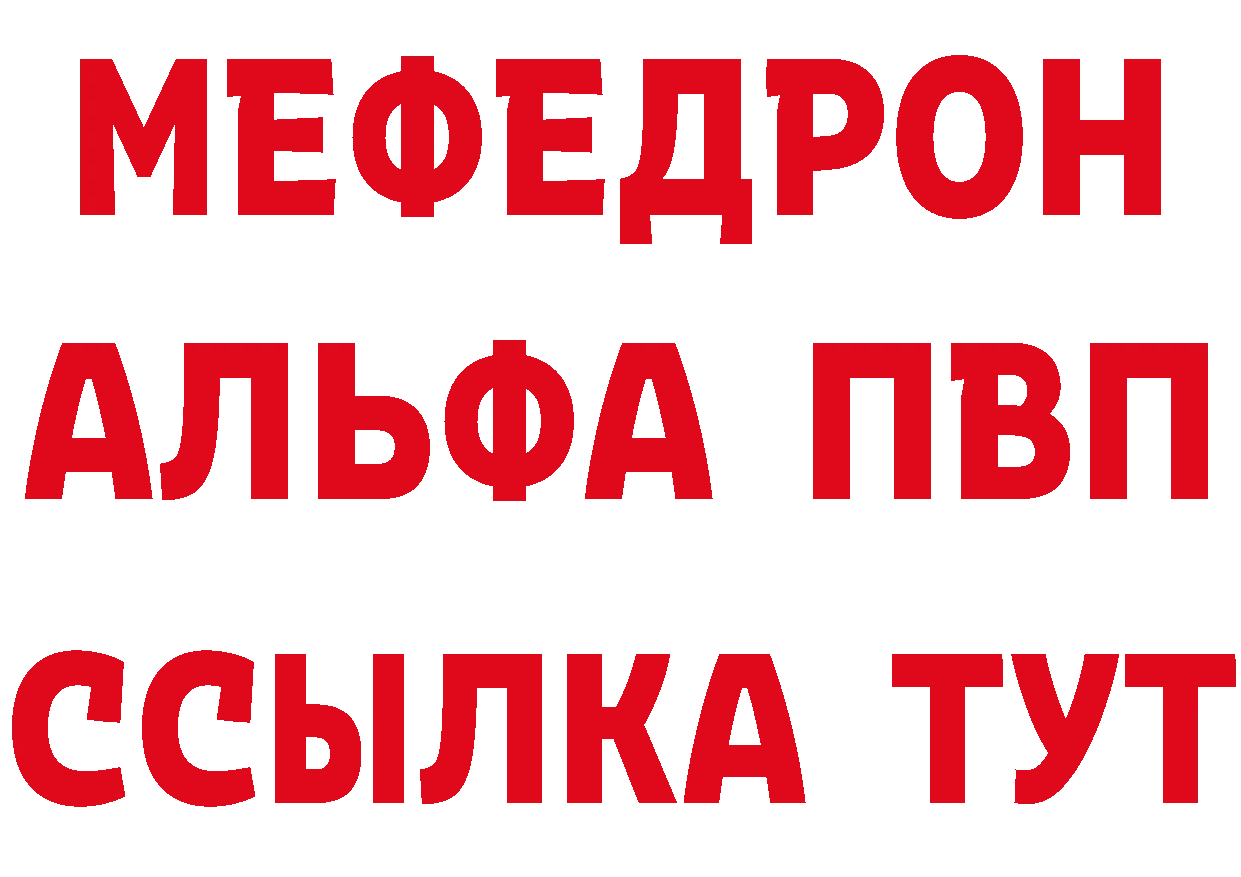 МЕФЕДРОН
АЛЬФА ПВП
ССЫЛКА ТУТ